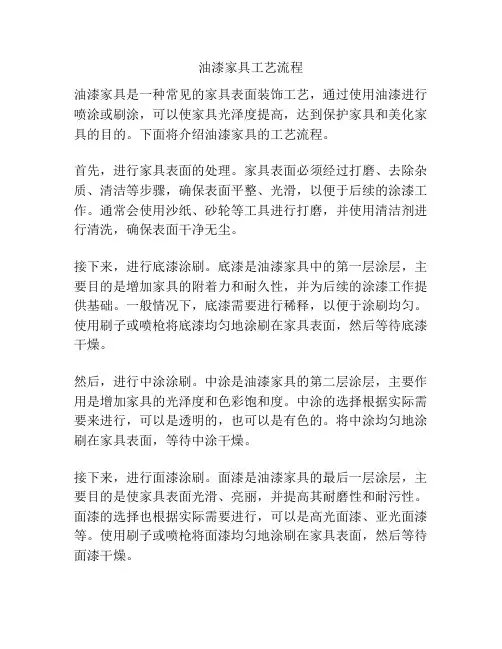 油漆家具工艺流程

油漆家具是一种常见的家具表面装饰工艺，通过使用油漆进行喷涂或刷涂，可以使家具光泽度提高，达到保护家具和美化家具的目的。下面将介绍油漆家具的工艺流程。

首先，进行家具表面的处理。家具表面必须经过打磨、去除杂质、清洁等步骤，确保表面平整、光滑，以便于后续的涂漆工作。通常会使用沙纸、砂轮等工具进行打磨，并使用清洁剂进行清洗，确保表面干净无尘。

接下来，进行底漆涂刷。底漆是油漆家具中的第一层涂层，主要目的是增加家具的附着力和耐久性，并为后续的涂漆工作提供基础。一般情况下，底漆需要进行稀释，以便于涂刷均匀。使用刷子或喷枪将底漆均匀地涂刷在家具表面，然后等待底漆干燥。

然后，进行中涂涂刷。中涂是油漆家具的第二层涂层，主要作用是增加家具的光泽度和色彩饱和度。中涂的选择根据实际需要来进行，可以是透明的，也可以是有色的。将中涂均匀地涂刷在家具表面，等待中涂干燥。

接下来，进行面漆涂刷。面漆是油漆家具的最后一层涂层，主要目的是使家具表面光滑、亮丽，并提高其耐磨性和耐污性。面漆的选择也根据实际需要进行，可以是高光面漆、亚光面漆等。使用刷子或喷枪将面漆均匀地涂刷在家具表面，然后等待面漆干燥。